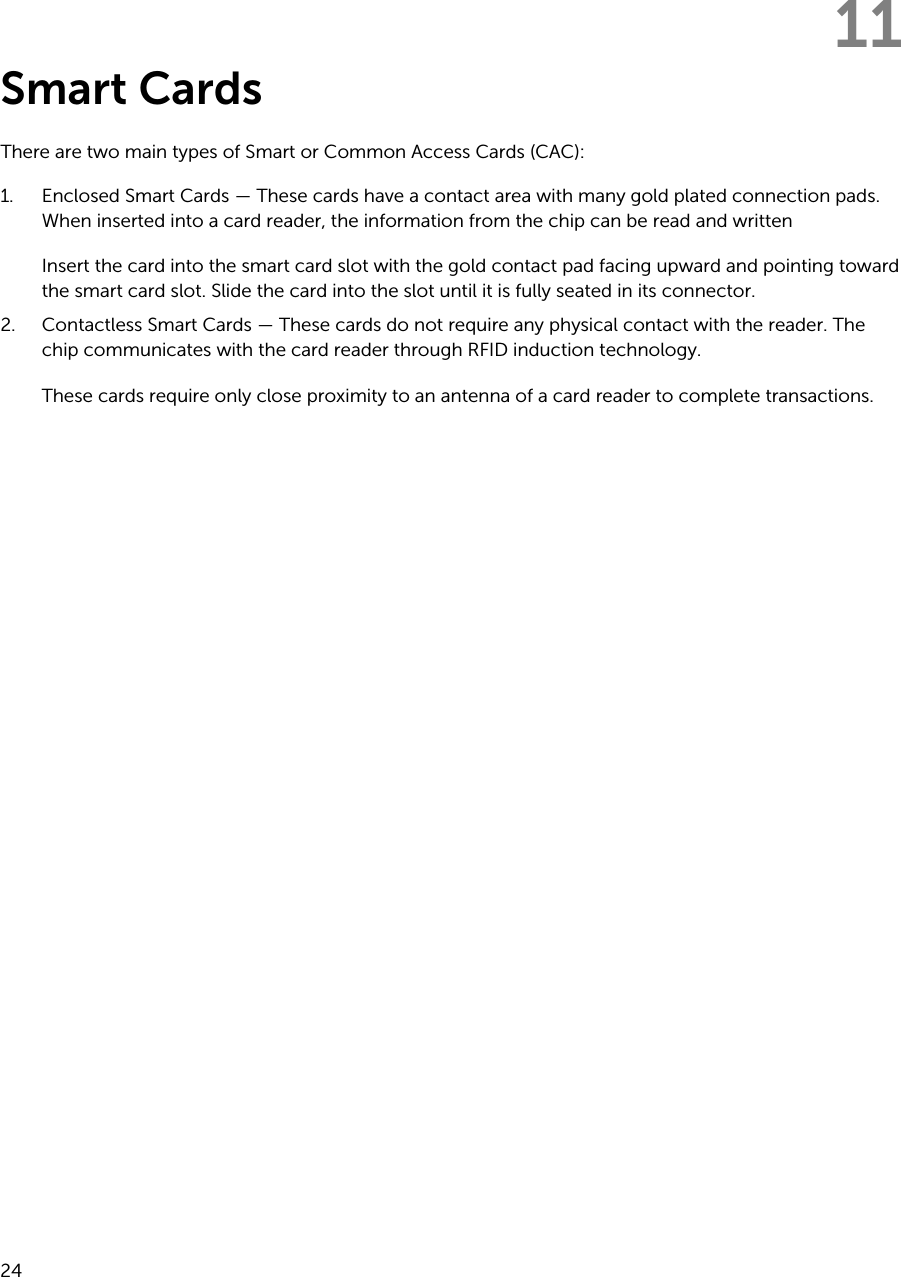 11

Smart Cards

There are two main types of Smart or Common Access Cards (CAC):

1. Enclosed Smart Cards — These cards have a contact area with many gold plated connection pads. When inserted into a card reader, the information from the chip can be read and written

Insert the card into the smart card slot with the gold contact pad facing upward and pointing toward the smart card slot. Slide the card into the slot until it is fully seated in its connector.

2. Contactless Smart Cards — These cards do not require any physical contact with the reader. The chip communicates with the card reader through RFID induction technology.

These cards require only close proximity to an antenna of a card reader to complete transactions.

24